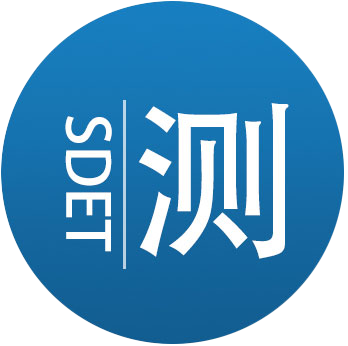 SDET
测